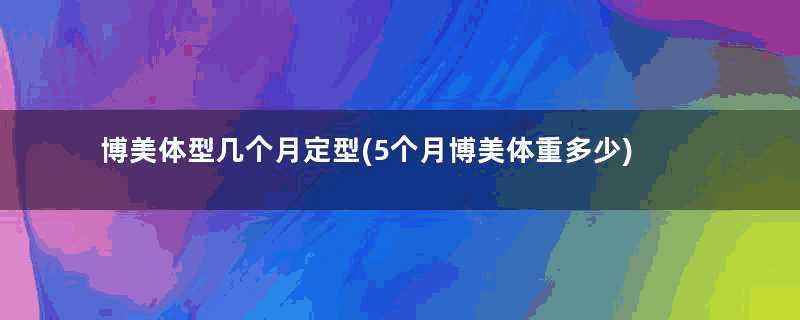 博美体型几个月定型(5个月博美体重多少)